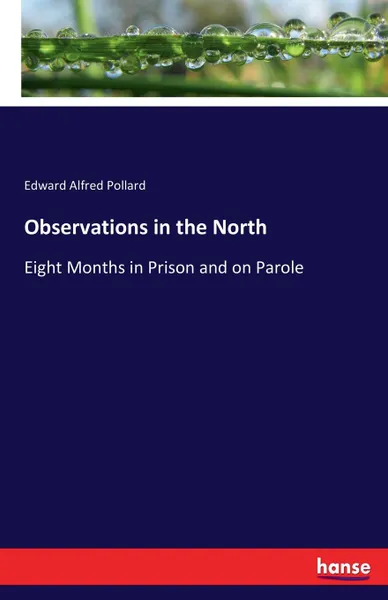 Edward Alfred Pollard

Observations in the North

Eight Months in Prison and on Parole

hanse